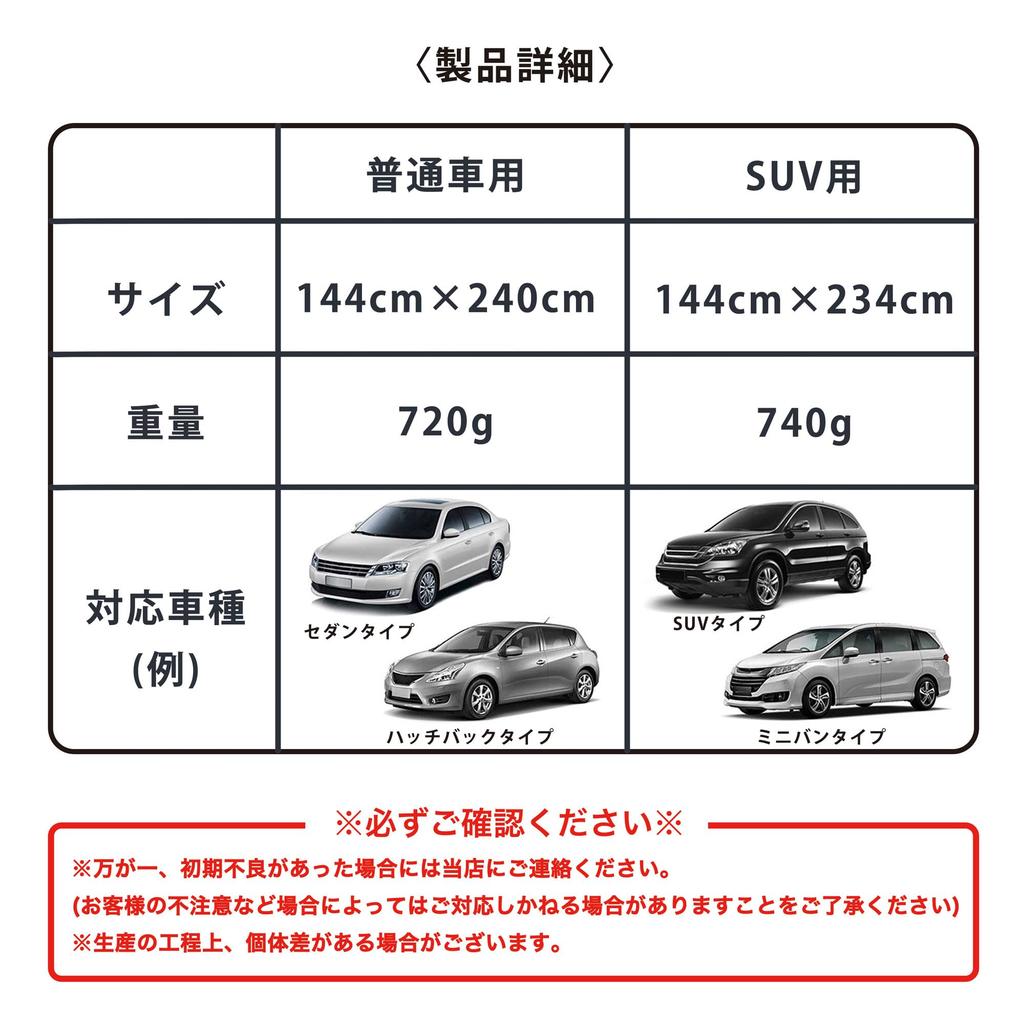 〈製品詳細〉

| | 普通車用 | SUV用 |
|---|---|---|
| サイズ | 144cm×240cm | 144cm×234cm |
| 重量 | 720g | 740g |
| 対応車種 (例) | セダンタイプ ハッチバックタイプ | SUVタイプ ミニバンタイプ |

※必ずご確認ください※

※万が一、初期不良があった場合には当店にご連絡ください。
(お客様の不注意など場合によってはご対応しかねる場合がありますことをご了承ください)
※生産の工程上、個体差がある場合がございます。